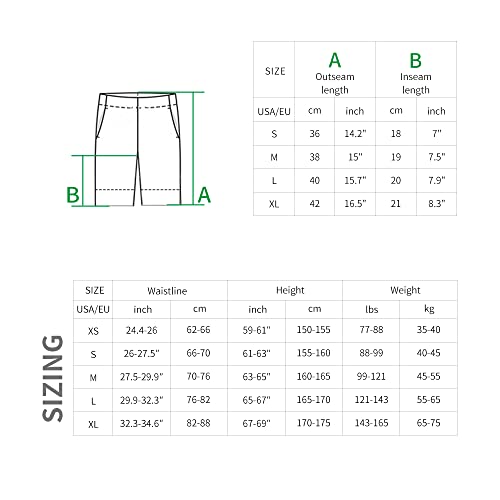 B

A

| SIZE | A Outseam length | | B Inseam length | |
|---|---|---|---|---|
| USA/EU | cm | inch | cm | inch |
| S | 36 | 14.2" | 18 | 7" |
| M | 38 | 15" | 19 | 7.5" |
| L | 40 | 15.7" | 20 | 7.9" |
| XL | 42 | 16.5" | 21 | 8.3" |

SIZING

| SIZE | Waistline | | Height | | Weight | |
|---|---|---|---|---|---|---|
| USA/EU | inch | cm | inch | cm | lbs | kg |
| XS | 24.4-26 | 62-66 | 59-61" | 150-155 | 77-88 | 35-40 |
| S | 26-27.5" | 66-70 | 61-63" | 155-160 | 88-99 | 40-45 |
| M | 27.5-29.9" | 70-76 | 63-65" | 160-165 | 99-121 | 45-55 |
| L | 29.9-32.3" | 76-82 | 65-67" | 165-170 | 121-143 | 55-65 |
| XL | 32.3-34.6" | 82-88 | 67-69" | 170-175 | 143-165 | 65-75 |